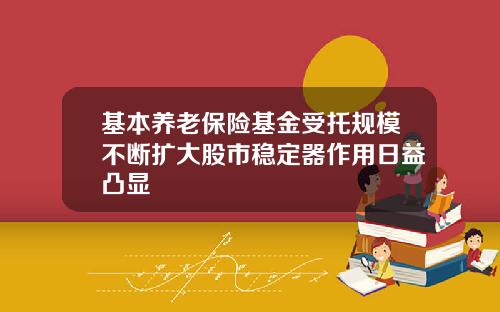 基本养老保险基金受托规模不断扩大股市稳定器作用日益凸显